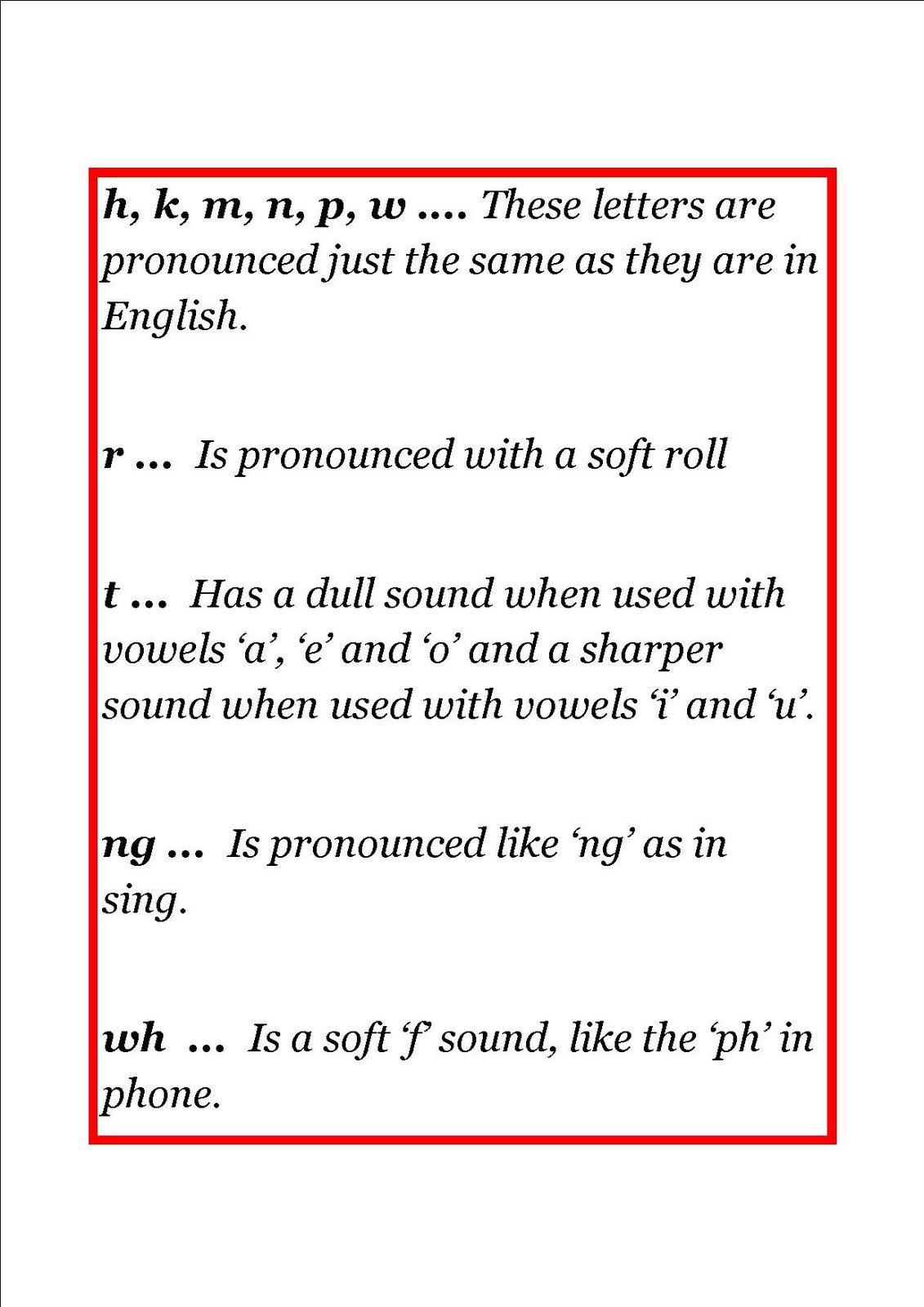 h, k, m, n, p, w .... These letters are pronounced just the same as they are in English.

r ... Is pronounced with a soft roll

t ... Has a dull sound when used with vowels 'a', 'e' and 'o' and a sharper sound when used with vowels 'i' and 'u'.

ng ... Is pronounced like 'ng' as in sing.

wh ... Is a soft 'f' sound, like the 'ph' in phone.